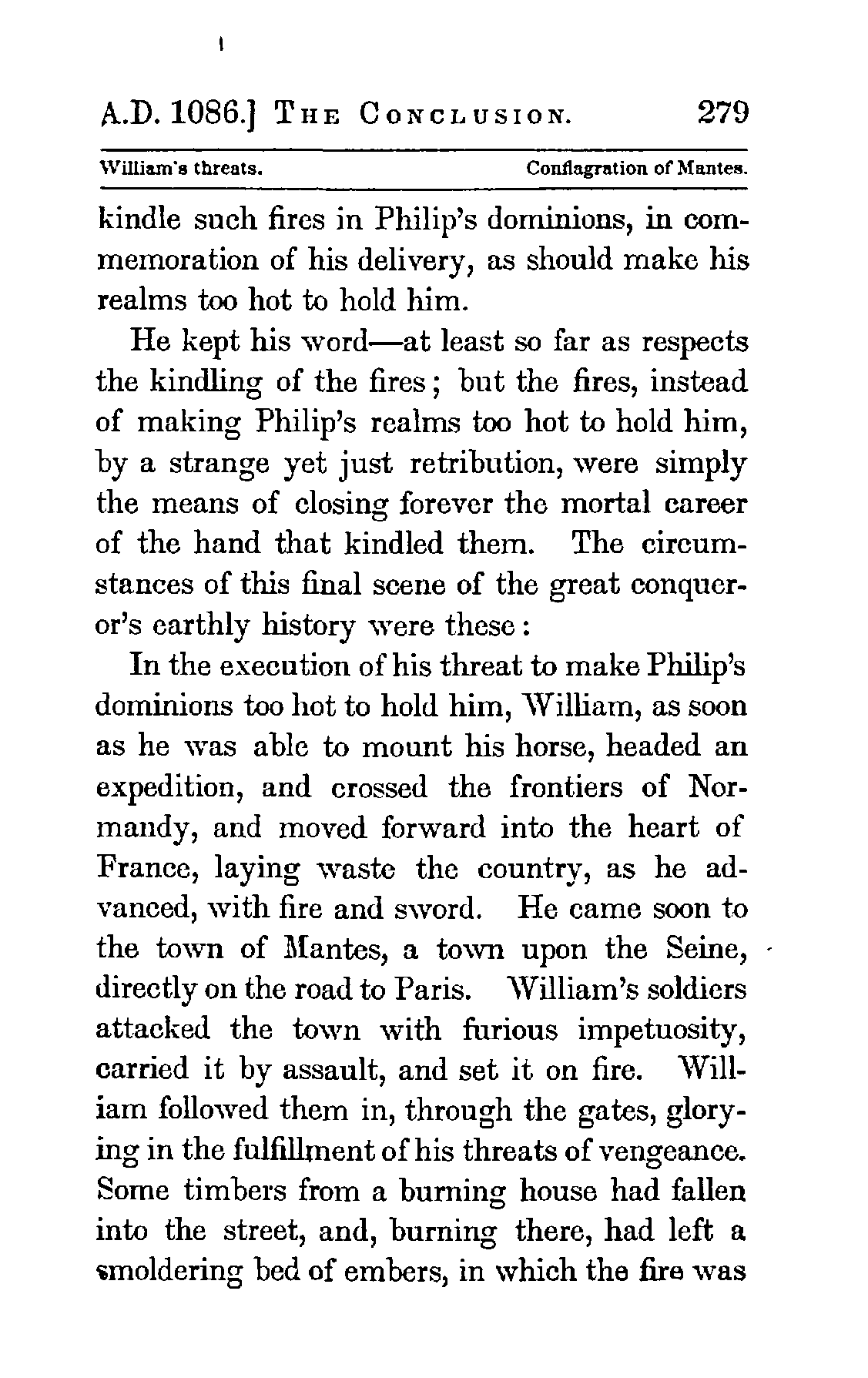 A.D. 1086.] THE CONCLUSION. 279

William's threats. Conflagration of Mantes.

kindle such fires in Philip's dominions, in commemoration of his delivery, as should make his realms too hot to hold him.

He kept his word—at least so far as respects the kindling of the fires; but the fires, instead of making Philip's realms too hot to hold him, by a strange yet just retribution, were simply the means of closing forever the mortal career of the hand that kindled them. The circumstances of this final scene of the great conqueror's earthly history were these:

In the execution of his threat to make Philip's dominions too hot to hold him, William, as soon as he was able to mount his horse, headed an expedition, and crossed the frontiers of Normandy, and moved forward into the heart of France, laying waste the country, as he advanced, with fire and sword. He came soon to the town of Mantes, a town upon the Seine, directly on the road to Paris. William's soldiers attacked the town with furious impetuosity, carried it by assault, and set it on fire. William followed them in, through the gates, glorying in the fulfillment of his threats of vengeance. Some timbers from a burning house had fallen into the street, and, burning there, had left a smoldering bed of embers, in which the fire was